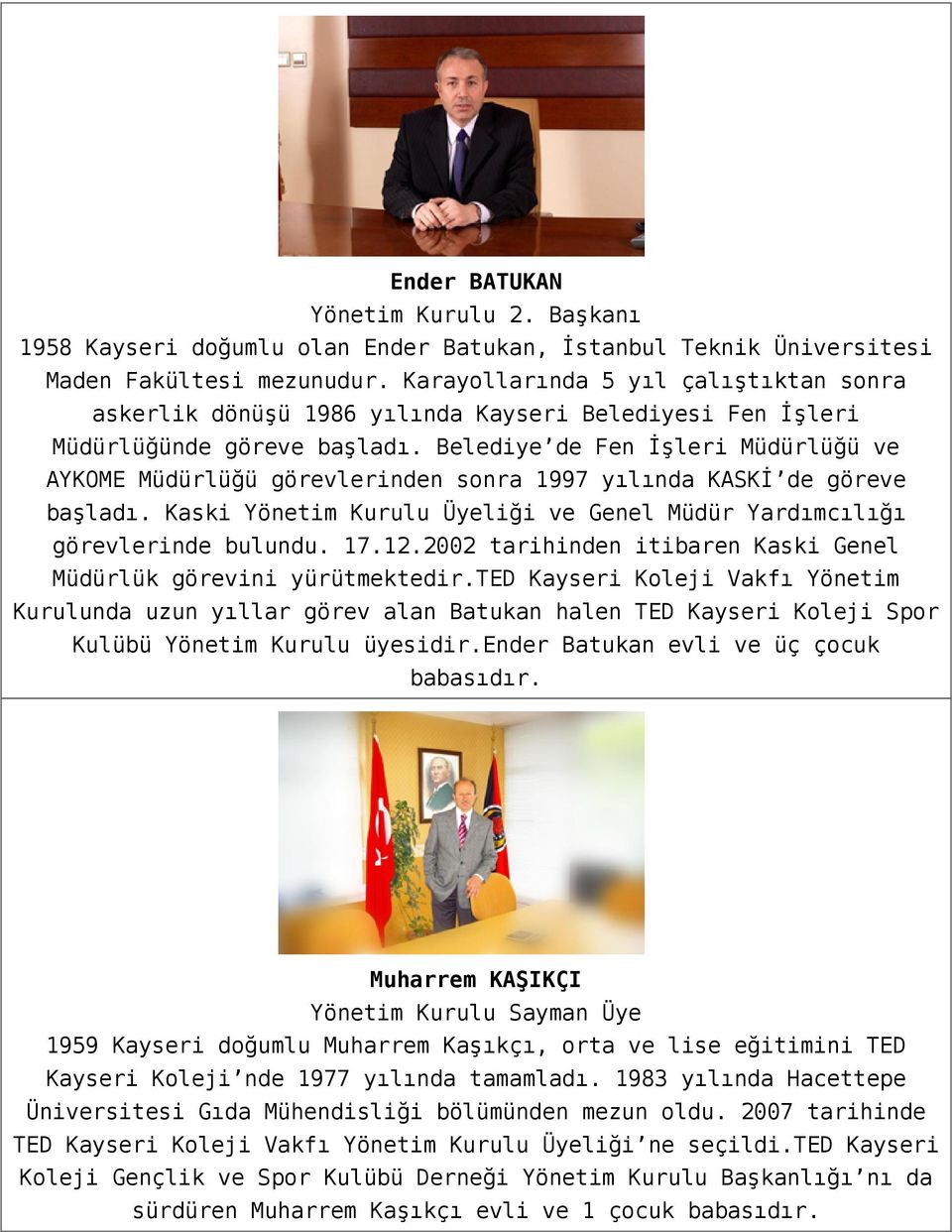 Ender BATUKAN
Yönetim Kurulu 2. Başkanı
1958 Kayseri doğumlu olan Ender Batukan, İstanbul Teknik Üniversitesi Maden Fakültesi mezunudur. Karayollarında 5 yıl çalıştıktan sonra askerlik dönüşü 1986 yılında Kayseri Belediyesi Fen İşleri Müdürlüğünde göreve başladı. Belediye'de Fen İşleri Müdürlüğü ve AYKOME Müdürlüğü görevlerinden sonra 1997 yılında KASKİ'de göreve başladı. Kaski Yönetim Kurulu Üyeliği ve Genel Müdür Yardımcılığı görevlerinde bulundu. 17.12.2002 tarihinden itibaren Kaski Genel Müdürlük görevini yürütmektedir.TED Kayseri Koleji Vakfı Yönetim Kurulunda uzun yıllar görev alan Batukan halen TED Kayseri Koleji Spor Kulübü Yönetim Kurulu üyesidir.Ender Batukan evli ve üç çocuk babasıdır.

Muharrem KAŞIKÇI
Yönetim Kurulu Sayman Üye
1959 Kayseri doğumlu Muharrem Kaşıkçı, orta ve lise eğitimini TED Kayseri Koleji'nde 1977 yılında tamamladı. 1983 yılında Hacettepe Üniversitesi Gıda Mühendisliği bölümünden mezun oldu. 2007 tarihinde TED Kayseri Koleji Vakfı Yönetim Kurulu Üyeliği'ne seçildi.TED Kayseri Koleji Gençlik ve Spor Kulübü Derneği Yönetim Kurulu Başkanlığı'nı da sürdüren Muharrem Kaşıkçı evli ve 1 çocuk babasıdır.